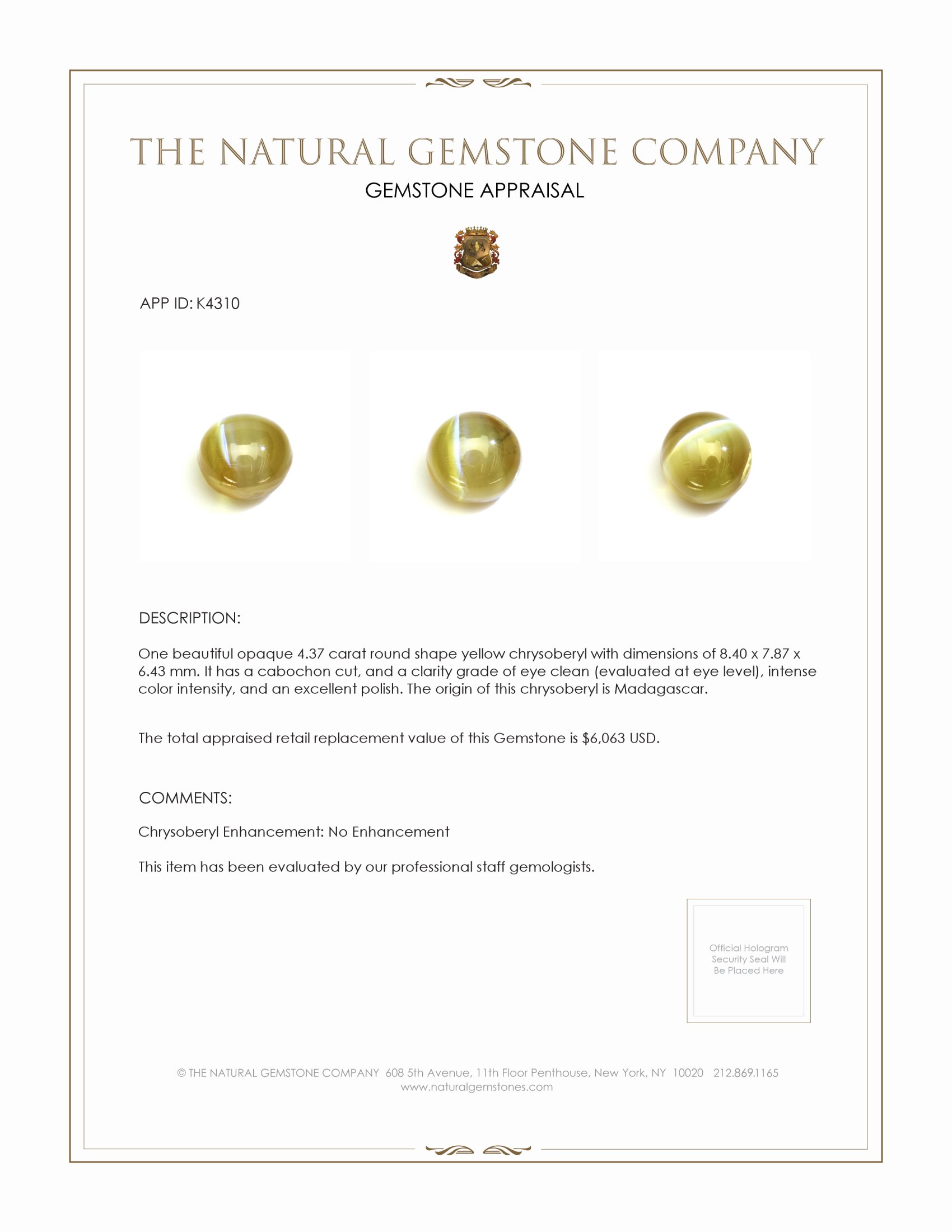 THE NATURAL GEMSTONE COMPANY

GEMSTONE APPRAISAL

APP ID: K4310

DESCRIPTION:

One beautiful opaque 4.37 carat round shape yellow chrysoberyl with dimensions of 8.40 x 7.87 x 6.43 mm. It has a cabochon cut, and a clarity grade of eye clean (evaluated at eye level), intense color intensity, and an excellent polish. The origin of this chrysoberyl is Madagascar.

The total appraised retail replacement value of this Gemstone is $6,063 USD.

COMMENTS:

Chrysoberyl Enhancement: No Enhancement

This item has been evaluated by our professional staff gemologists.

Official Hologram Security Seal Will Be Placed Here

© THE NATURAL GEMSTONE COMPANY 608 5th Avenue, 11th Floor Penthouse, New York, NY 10020 212.869.1165
www.naturalgemstones.com